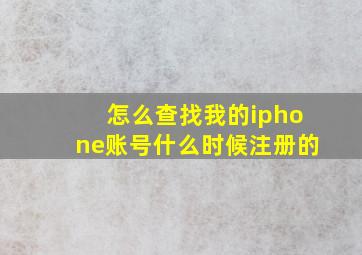 怎么查找我的iphone账号什么时候注册的